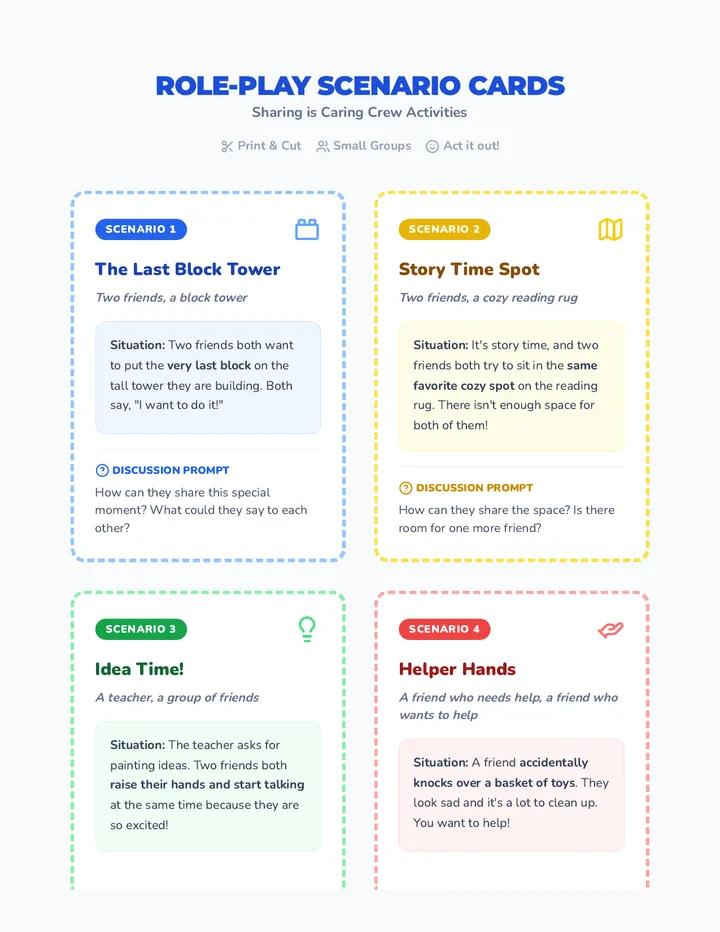 ROLE-PLAY SCENARIO CARDS

Sharing is Caring Crew Activities

Print & Cut Small Groups Act it out!

SCENARIO 1

The Last Block Tower

Two friends, a block tower

Situation: Two friends both want to put the very last block on the tall tower they are building. Both say, "I want to do it!"

DISCUSSION PROMPT

How can they share this special moment? What could they say to each other?

SCENARIO 2

Story Time Spot

Two friends, a cozy reading rug

Situation: It's story time, and two friends both try to sit in the same favorite cozy spot on the reading rug. There isn't enough space for both of them!

DISCUSSION PROMPT

How can they share the space? Is there room for one more friend?

SCENARIO 3

Idea Time!

A teacher, a group of friends

Situation: The teacher asks for painting ideas. Two friends both raise their hands and start talking at the same time because they are so excited!

SCENARIO 4

Helper Hands

A friend who needs help, a friend who wants to help

Situation: A friend accidentally knocks over a basket of toys. They look sad and it's a lot to clean up. You want to help!